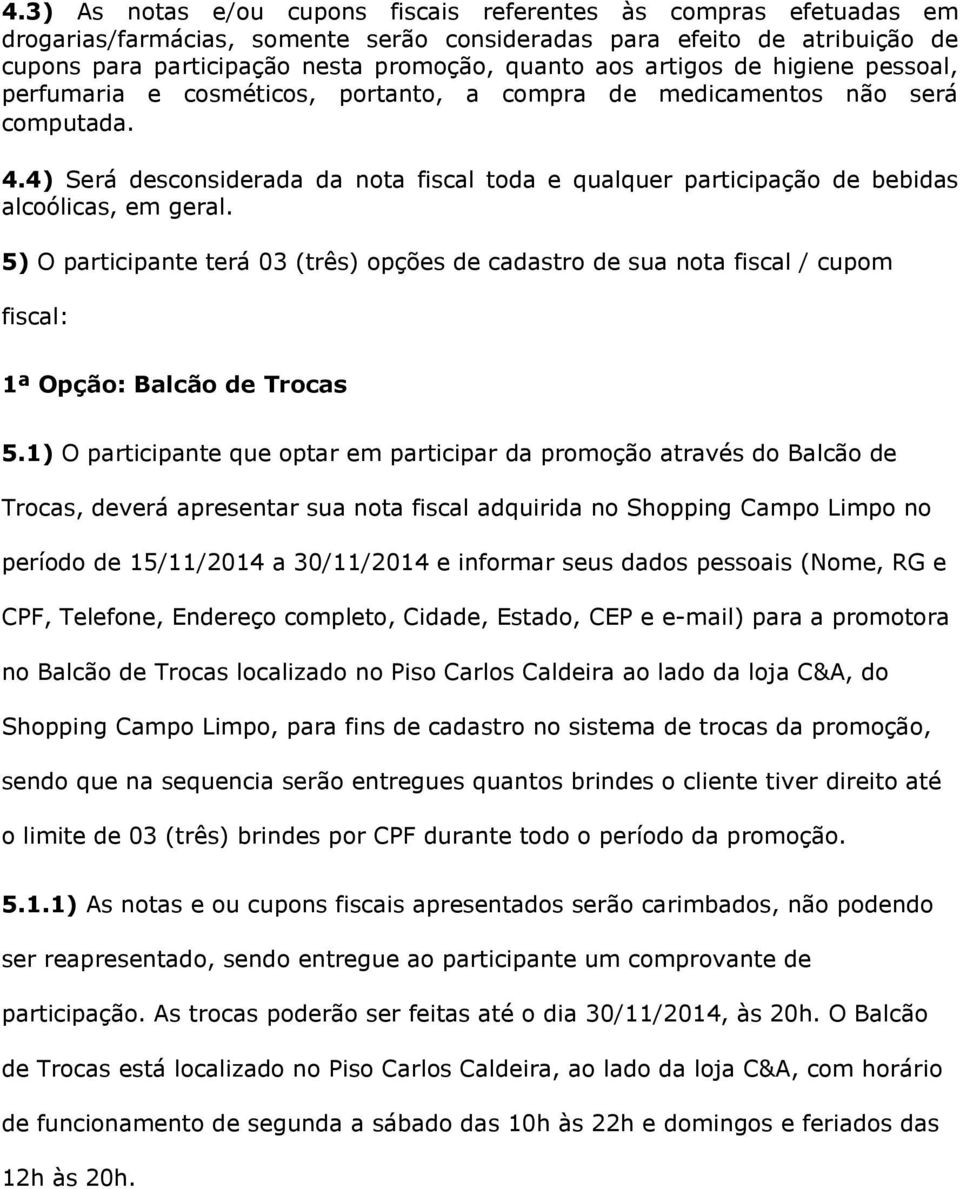 4.3) As notas e/ou cupons fiscais referentes às compras efetuadas em drogarias/farmácias, somente serão consideradas para efeito de atribuição de cupons para participação nesta promoção, quanto aos artigos de higiene pessoal, perfumaria e cosméticos, portanto, a compra de medicamentos não será computada.

4.4) Será desconsiderada da nota fiscal toda e qualquer participação de bebidas alcoólicas, em geral.

5) O participante terá 03 (três) opções de cadastro de sua nota fiscal / cupom fiscal:

1ª Opção: Balcão de Trocas

5.1) O participante que optar em participar da promoção através do Balcão de Trocas, deverá apresentar sua nota fiscal adquirida no Shopping Campo Limpo no período de 15/11/2014 a 30/11/2014 e informar seus dados pessoais (Nome, RG e CPF, Telefone, Endereço completo, Cidade, Estado, CEP e e-mail) para a promotora no Balcão de Trocas localizado no Piso Carlos Caldeira ao lado da loja C&A, do Shopping Campo Limpo, para fins de cadastro no sistema de trocas da promoção, sendo que na sequencia serão entregues quantos brindes o cliente tiver direito até o limite de 03 (três) brindes por CPF durante todo o período da promoção.

5.1.1) As notas e ou cupons fiscais apresentados serão carimbados, não podendo ser reapresentado, sendo entregue ao participante um comprovante de participação. As trocas poderão ser feitas até o dia 30/11/2014, às 20h. O Balcão de Trocas está localizado no Piso Carlos Caldeira, ao lado da loja C&A, com horário de funcionamento de segunda a sábado das 10h às 22h e domingos e feriados das 12h às 20h.